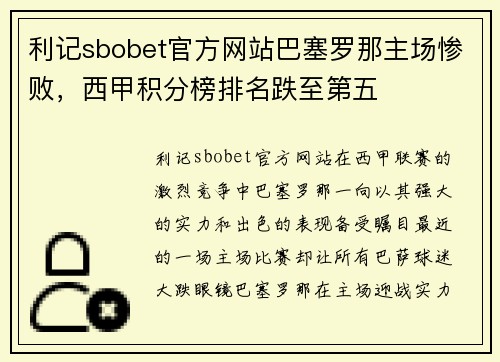 利记sbobet官方网站巴塞罗那主场惨败，西甲积分榜排名跌至第五

利记sbobet官方网站在西甲联赛的激烈竞争中巴塞罗那一向以其强大的实力和出色的表现备受瞩目最近的一场主场比赛却让所有巴萨球迷大跌眼镜巴塞罗那在主场迎战实力